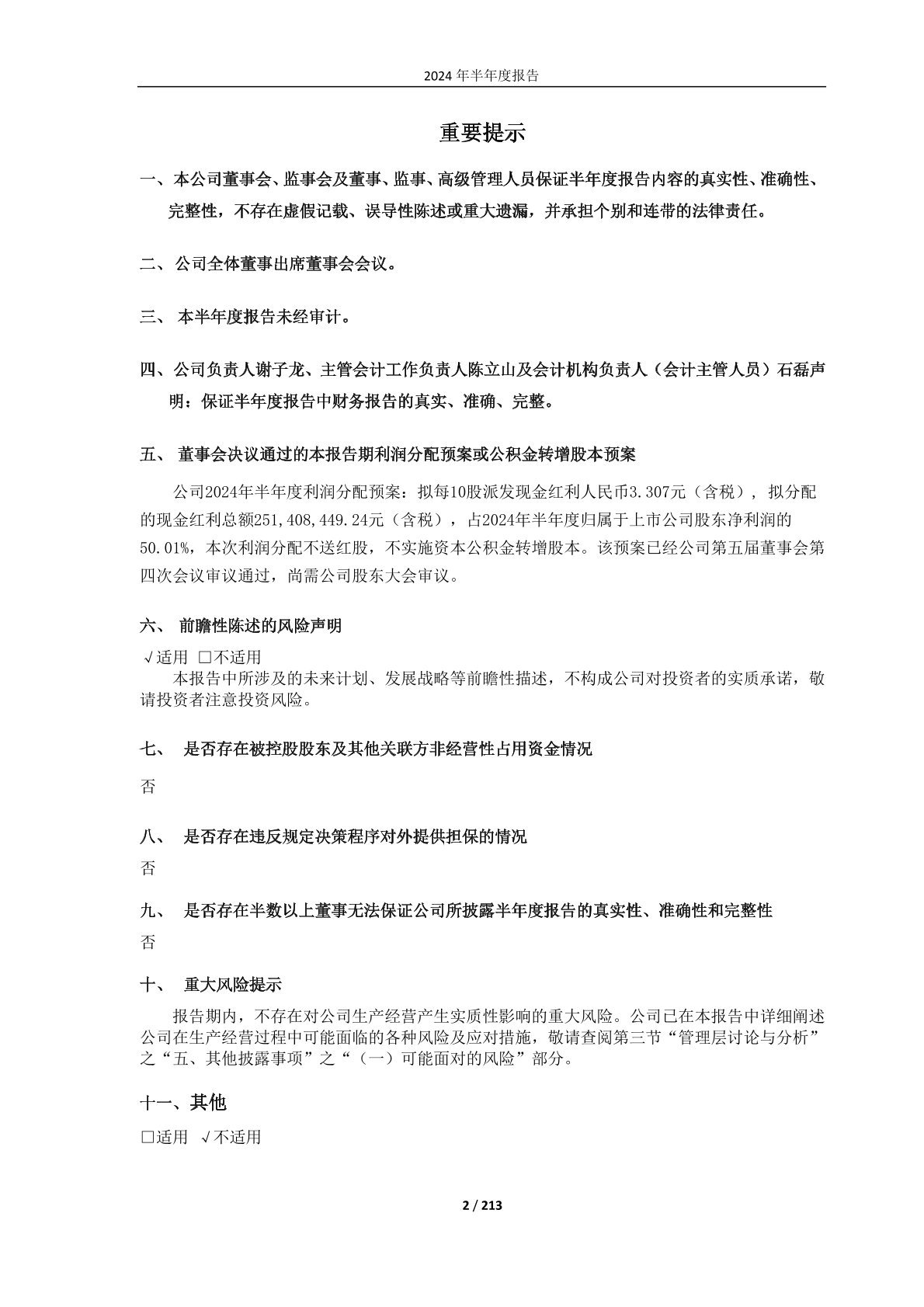 2024 年半年度报告

重要提示

一、本公司董事会、监事会及董事、监事、高级管理人员保证半年度报告内容的真实性、准确性、完整性，不存在虚假记载、误导性陈述或重大遗漏，并承担个别和连带的法律责任。

二、公司全体董事出席董事会会议。

三、本半年度报告未经审计。

四、公司负责人谢子龙、主管会计工作负责人陈立山及会计机构负责人（会计主管人员）石磊声明：保证半年度报告中财务报告的真实、准确、完整。

五、董事会决议通过的本报告期利润分配预案或公积金转增股本预案

公司2024年半年度利润分配预案：拟每10股派发现金红利人民币3.307元（含税），拟分配的现金红利总额251,408,449.24元（含税），占2024年半年度归属于上市公司股东净利润的50.01%，本次利润分配不送红股，不实施资本公积金转增股本。该预案已经公司第五届董事会第四次会议审议通过，尚需公司股东大会审议。

六、前瞻性陈述的风险声明

√适用 □不适用

本报告中所涉及的未来计划、发展战略等前瞻性描述，不构成公司对投资者的实质承诺，敬请投资者注意投资风险。

七、是否存在被控股股东及其他关联方非经营性占用资金情况

否

八、是否存在违反规定决策程序对外提供担保的情况

否

九、是否存在半数以上董事无法保证公司所披露半年度报告的真实性、准确性和完整性

否

十、重大风险提示

报告期内，不存在对公司生产经营产生实质性影响的重大风险。公司已在本报告中详细阐述公司在生产经营过程中可能面临的各种风险及应对措施，敬请查阅第三节“管理层讨论与分析”之“五、其他披露事项”之“（一）可能面对的风险”部分。

十一、其他

□适用 √不适用

2 / 213